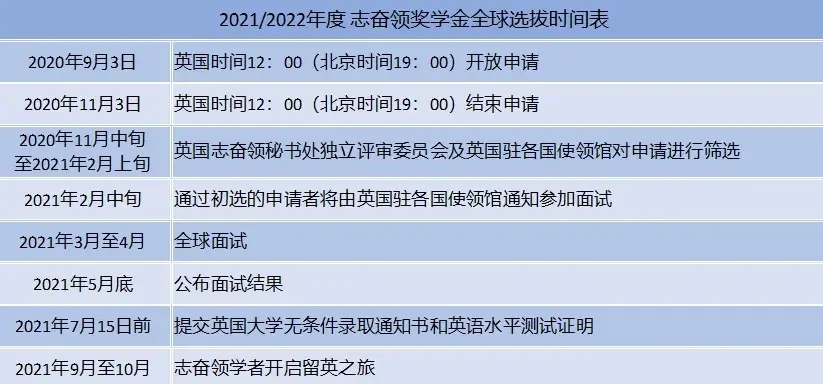 | 2021/2022年度 志奋领奖学金全球选拔时间表 | |
|---|---|
| 2020年9月3日 | 英国时间12：00（北京时间19：00）开放申请 |
| 2020年11月3日 | 英国时间12：00（北京时间19：00）结束申请 |
| 2020年11月中旬至2021年2月上旬 | 英国志奋领秘书处独立评审委员会及英国驻各国使领馆对申请进行筛选 |
| 2021年2月中旬 | 通过初选的申请者将由英国驻各国使领馆通知参加面试 |
| 2021年3月至4月 | 全球面试 |
| 2021年5月底 | 公布面试结果 |
| 2021年7月15日前 | 提交英国大学无条件录取通知书和英语水平测试证明 |
| 2021年9月至10月 | 志奋领学者开启留英之旅 |